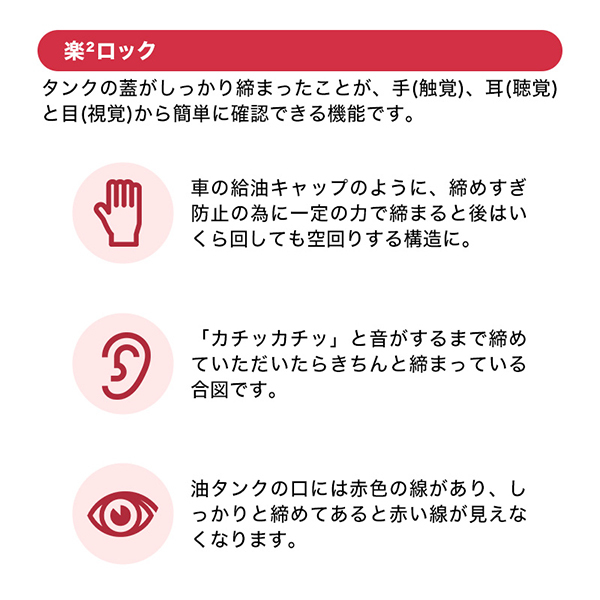 楽$^{2}$ロック

タンクの蓋がしっかり締まったことが、手(触覚)、耳(聴覚)と目(視覚)から簡単に確認できる機能です。

車の給油キャップのように、締めすぎ防止の為に一定の力で締まると後はいくら回しても空回りする構造に。

「カチッカチッ」と音がするまで締めていただいたらきちんと締まっている合図です。

油タンクの口には赤色の線があり、しっかりと締めてあると赤い線が見えなくなります。